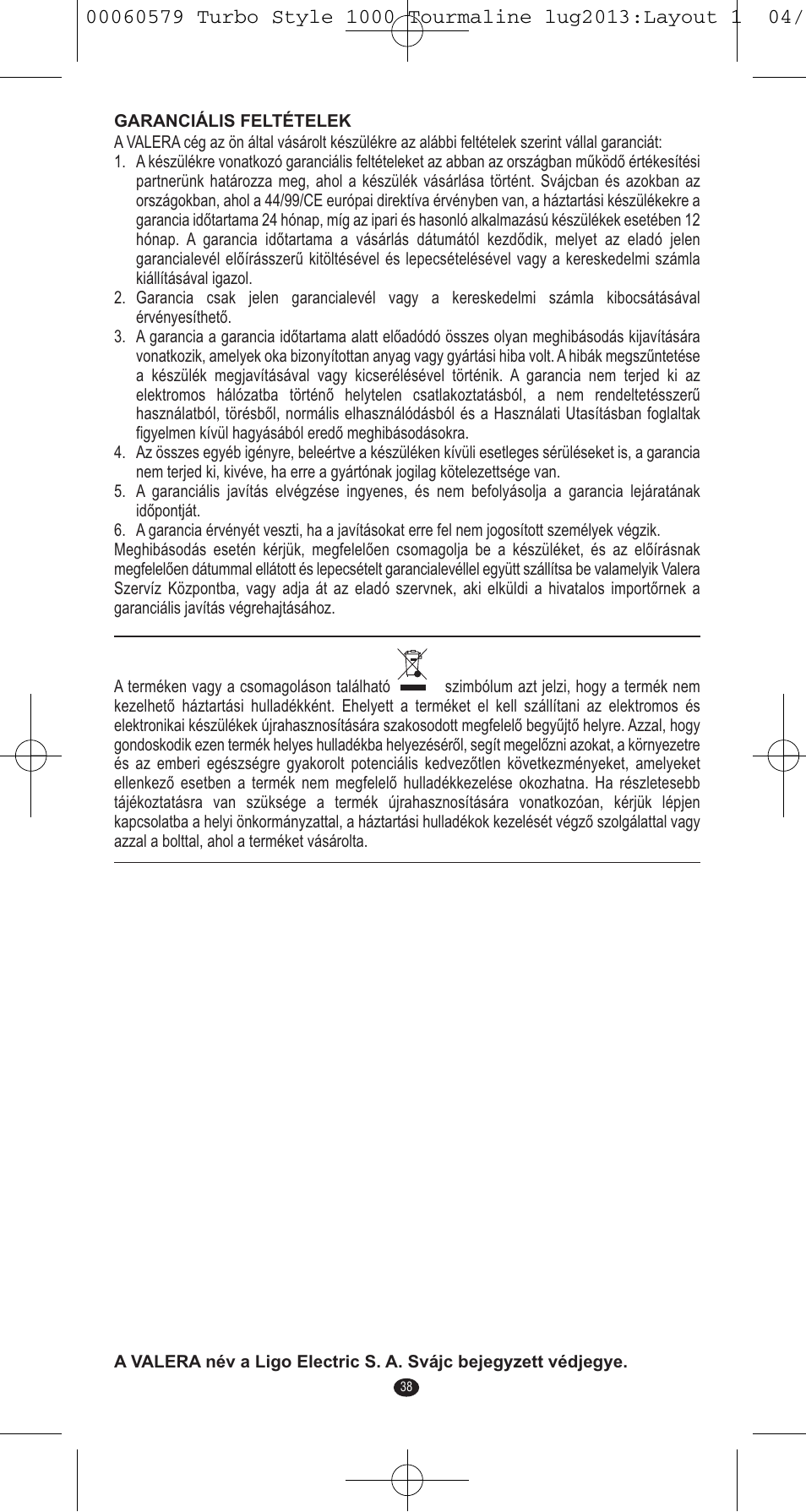 00060579 Turbo Style 1000 Tourmaline lug2013:Layout 1 04/

GARANCIÁLIS FELTÉTELEK
A VALERA cég az ön által vásárolt készülékre az alábbi feltételek szerint vállal garanciát:
1. A készülékre vonatkozó garanciális feltételeket az abban az országban működő értékesítési partnerünk határozza meg, ahol a készülék vásárlása történt. Svájcban és azokban az országokban, ahol a 44/99/CE európai direktíva érvényben van, a háztartási készülékekre a garancia időtartama 24 hónap, míg az ipari és hasonló alkalmazású készülékek esetében 12 hónap. A garancia időtartama a vásárlás dátumától kezdődik, melyet az eladó jelen garancialevél előírásszerű kitöltésével és lepecsételésével vagy a kereskedelmi számla kiállításával igazol.
2. Garancia csak jelen garancialevél vagy a kereskedelmi számla kibocsátásával érvényesíthető.
3. A garancia a garancia időtartama alatt előadódó összes olyan meghibásodás kijavítására vonatkozik, amelyek oka bizonyítottan anyag vagy gyártási hiba volt. A hibák megszűntetése a készülék megjavításával vagy kicserélésével történik. A garancia nem terjed ki az elektromos hálózatba történő helytelen csatlakoztatásból, a nem rendeltetésszerű használatból, törésből, normális elhasználódásból és a Használati Utasításban foglaltak figyelmen kívül hagyásából eredő meghibásodásokra.
4. Az összes egyéb igényre, beleértve a készüléken kívüli esetleges sérüléseket is, a garancia nem terjed ki, kivéve, ha erre a gyártónak jogilag kötelezettsége van.
5. A garanciális javítás elvégzése ingyenes, és nem befolyásolja a garancia lejáratának időpontját.
6. A garancia érvényét veszti, ha a javításokat erre fel nem jogosított személyek végzik.
Meghibásodás esetén kérjük, megfelelően csomagolja be a készüléket, és az előírásnak megfelelően dátummal ellátott és lepecsételt garancialevéllel együtt szállítsa be valamelyik Valera Szervíz Központba, vagy adja át az eladó szervnek, aki elküldi a hivatalos importőrnek a garanciális javítás végrehajtásához.

A terméken vagy a csomagoláson található szimbólum azt jelzi, hogy a termék nem kezelhető háztartási hulladékként. Ehelyett a terméket el kell szállítani az elektromos és elektronikai készülékek újrahasznosítására szakosodott megfelelő begyűjtő helyre. Azzal, hogy gondoskodik ezen termék helyes hulladékba helyezéséről, segít megelőzni azokat, a környezetre és az emberi egészségre gyakorolt potenciális kedvezőtlen következményeket, amelyeket ellenkező esetben a termék nem megfelelő hulladékkezelése okozhatna. Ha részletesebb tájékoztatásra van szüksége a termék újrahasznosítására vonatkozóan, kérjük lépjen kapcsolatba a helyi önkormányzattal, a háztartási hulladékok kezelését végző szolgálattal vagy azzal a bolttal, ahol a terméket vásárolta.

A VALERA név a Ligo Electric S. A. Svájc bejegyzett védjegye.

38